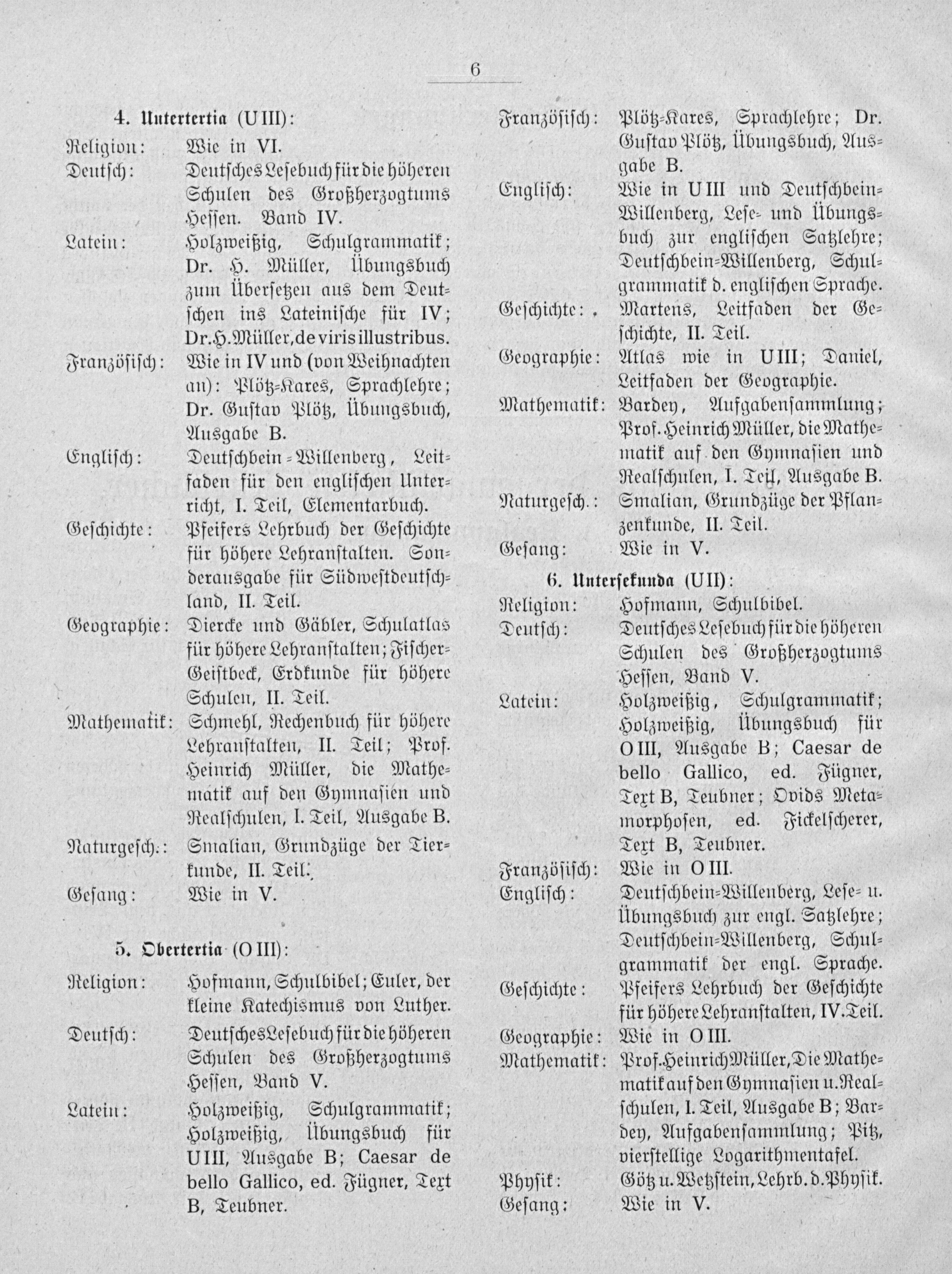 6

4. Untertertia (U III):

Religion: Wie in VI.

Deutsch: Deutsches Lesebuch für die höheren Schulen des Großherzogtums Hessen. Band IV.

Latein: Holzweißig, Schulgrammatik; Dr. H. Müller, Übungsbuch zum Übersetzen aus dem Deutschen ins Lateinische für IV; Dr. H. Müller, de viris illustribus.

Französisch: Wie in IV und (von Weihnachten an): Plötz-Kares, Sprachlehre; Dr. Gustav Plötz, Übungsbuch, Ausgabe B.

Englisch: Deutschbein-Willenberg, Leitfaden für den englischen Unterricht, I. Teil, Elementarbuch.

Geschichte: Pfeifers Lehrbuch der Geschichte für höhere Lehranstalten. Sonderausgabe für Südwestdeutschland, II. Teil.

Geographie: Diercke und Gäbler, Schulatlas für höhere Lehranstalten; Fischer-Geistbeck, Erdkunde für höhere Schulen, II. Teil.

Mathematik: Schmehl, Rechenbuch für höhere Lehranstalten, II. Teil; Prof. Heinrich Müller, die Mathematik auf den Gymnasien und Realschulen, I. Teil, Ausgabe B.

Naturgesch.: Smalian, Grundzüge der Tierkunde, II. Teil.

Gesang: Wie in V.

5. Obertertia (O III):

Religion: Hofmann, Schulbibel; Euler, der kleine Katechismus von Luther.

Deutsch: Deutsches Lesebuch für die höheren Schulen des Großherzogtums Hessen, Band V.

Latein: Holzweißig, Schulgrammatik; Holzweißig, Übungsbuch für U III, Ausgabe B; Caesar de bello Gallico, ed. Fügner, Text B, Teubner.

Französisch: Plötz-Kares, Sprachlehre; Dr. Gustav Plötz, Übungsbuch, Ausgabe B.

Englisch: Wie in U III und Deutschbein-Willenberg, Lese- und Übungsbuch zur englischen Satzlehre; Deutschbein-Willenberg, Schulgrammatik d. englischen Sprache.

Geschichte: Martens, Leitfaden der Geschichte, II. Teil.

Geographie: Atlas wie in U III; Daniel, Leitfaden der Geographie.

Mathematik: Bardey, Aufgabensammlung; Prof. Heinrich Müller, die Mathematik auf den Gymnasien und Realschulen, I. Teil, Ausgabe B.

Naturgesch.: Smalian, Grundzüge der Pflanzenkunde, II. Teil.

Gesang: Wie in V.

6. Untersekunda (U II):

Religion: Hofmann, Schulbibel.

Deutsch: Deutsches Lesebuch für die höheren Schulen des Großherzogtums Hessen, Band V.

Latein: Holzweißig, Schulgrammatik; Holzweißig, Übungsbuch für O III, Ausgabe B; Caesar de bello Gallico, ed. Fügner, Text B, Teubner; Ovids Metamorphosen, ed. Fickelscherer, Text B, Teubner.

Französisch: Wie in O III.

Englisch: Deutschbein-Willenberg, Lese- u. Übungsbuch zur engl. Satzlehre; Deutschbein-Willenberg, Schulgrammatik der engl. Sprache.

Geschichte: Pfeifers Lehrbuch der Geschichte für höhere Lehranstalten, IV. Teil.

Geographie: Wie in O III.

Mathematik: Prof. Heinrich Müller, Die Mathematik auf den Gymnasien u. Realschulen, I. Teil, Ausgabe B; Bardey, Aufgabensammlung; Pitz, vierstellige Logarithmentafel.

Physik: Götz u. Wetzstein, Lehrb. d. Physik.

Gesang: Wie in V.